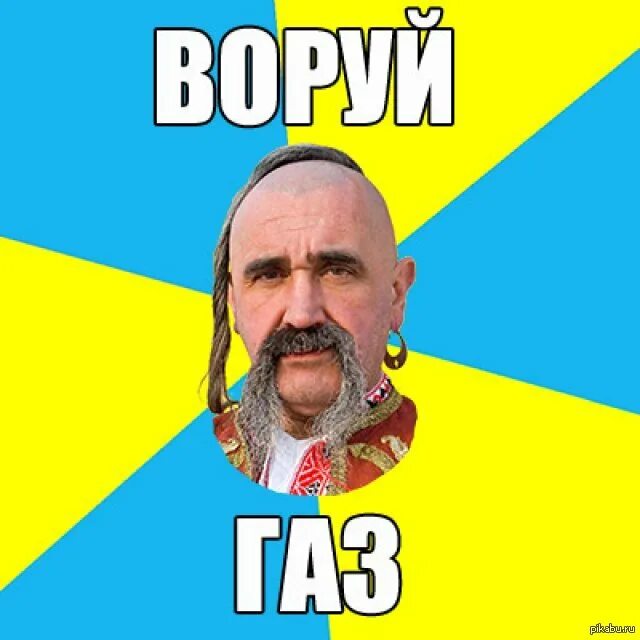 ВОРУЙ

ГАЗ

pikabu.ru